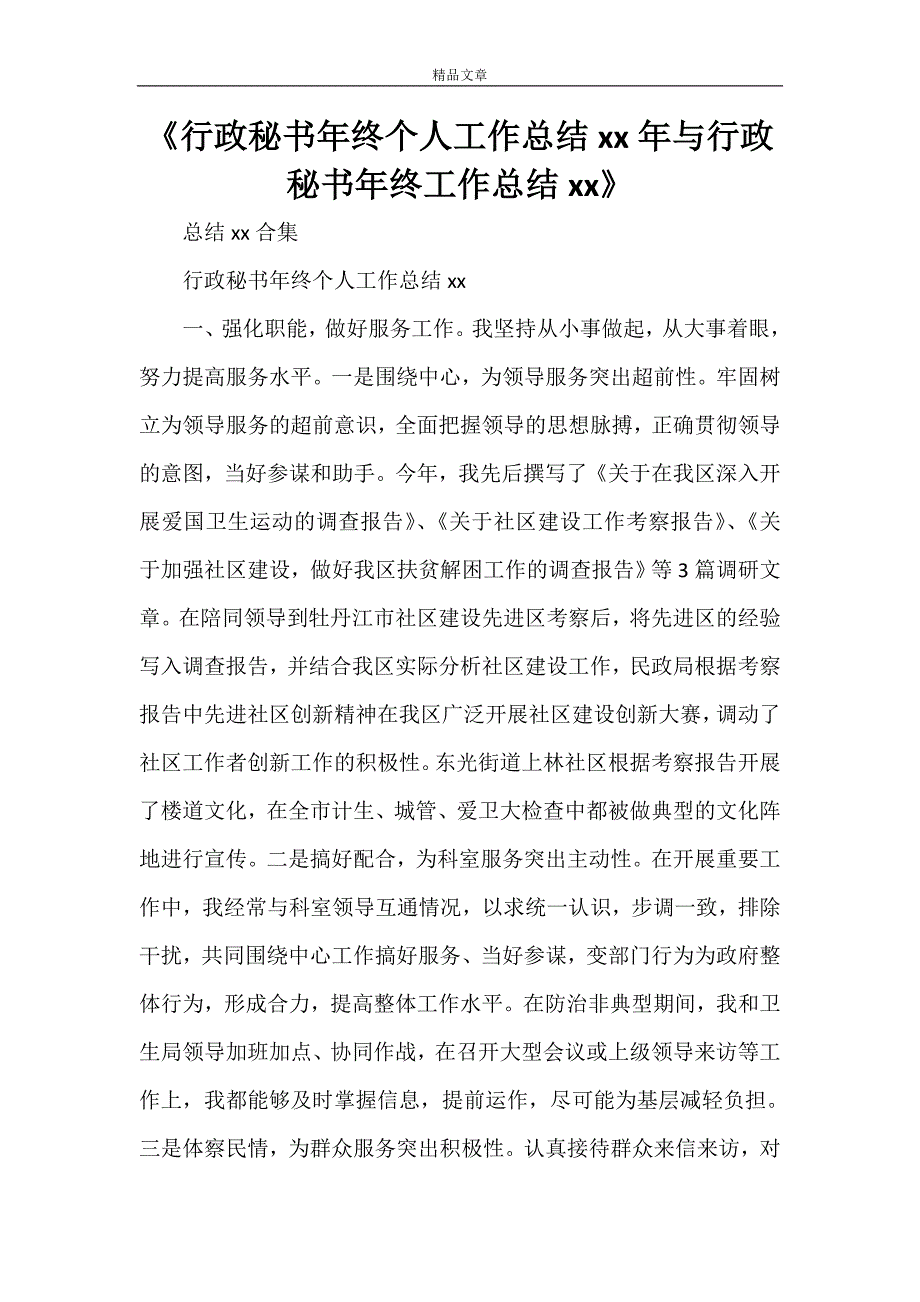 精品文章

《行政秘书年终个人工作总结 xx 年与行政秘书年终工作总结 xx》

总结 xx 合集

行政秘书年终个人工作总结 xx

一、强化职能，做好服务工作。我坚持从小事做起，从大事着眼，努力提高服务水平。一是围绕中心，为领导服务突出超前性。牢固树立为领导服务的超前意识，全面把握领导的思想脉搏，正确贯彻领导的意图，当好参谋和助手。今年，我先后撰写了《关于在我区深入开展爱国卫生运动的调查报告》、《关于社区建设工作考察报告》、《关于加强社区建设，做好我区扶贫解困工作的调查报告》等 3 篇调研文章。在陪同领导到牡丹江市社区建设先进区考察后，将先进区的经验写入调查报告，并结合我区实际分析社区建设工作，民政局根据考察报告中先进社区创新精神在我区广泛开展社区建设创新大赛，调动了社区工作者创新工作的积极性。东光街道上林社区根据考察报告开展了楼道文化，在全市计生、城管、爱卫大检查中都被做典型的文化阵地进行宣传。二是搞好配合，为科室服务突出主动性。在开展重要工作中，我经常与科室领导互通情况，以求统一认识，步调一致，排除干扰，共同围绕中心工作搞好服务、当好参谋，变部门行为为政府整体行为，形成合力，提高整体工作水平。在防治非典型期间，我和卫生局领导加班加点、协同作战，在召开大型会议或上级领导来访等工作上，我都能够及时掌握信息，提前运作，尽可能为基层减轻负担。三是体察民情，为群众服务突出积极性。认真接待群众来信来访，对